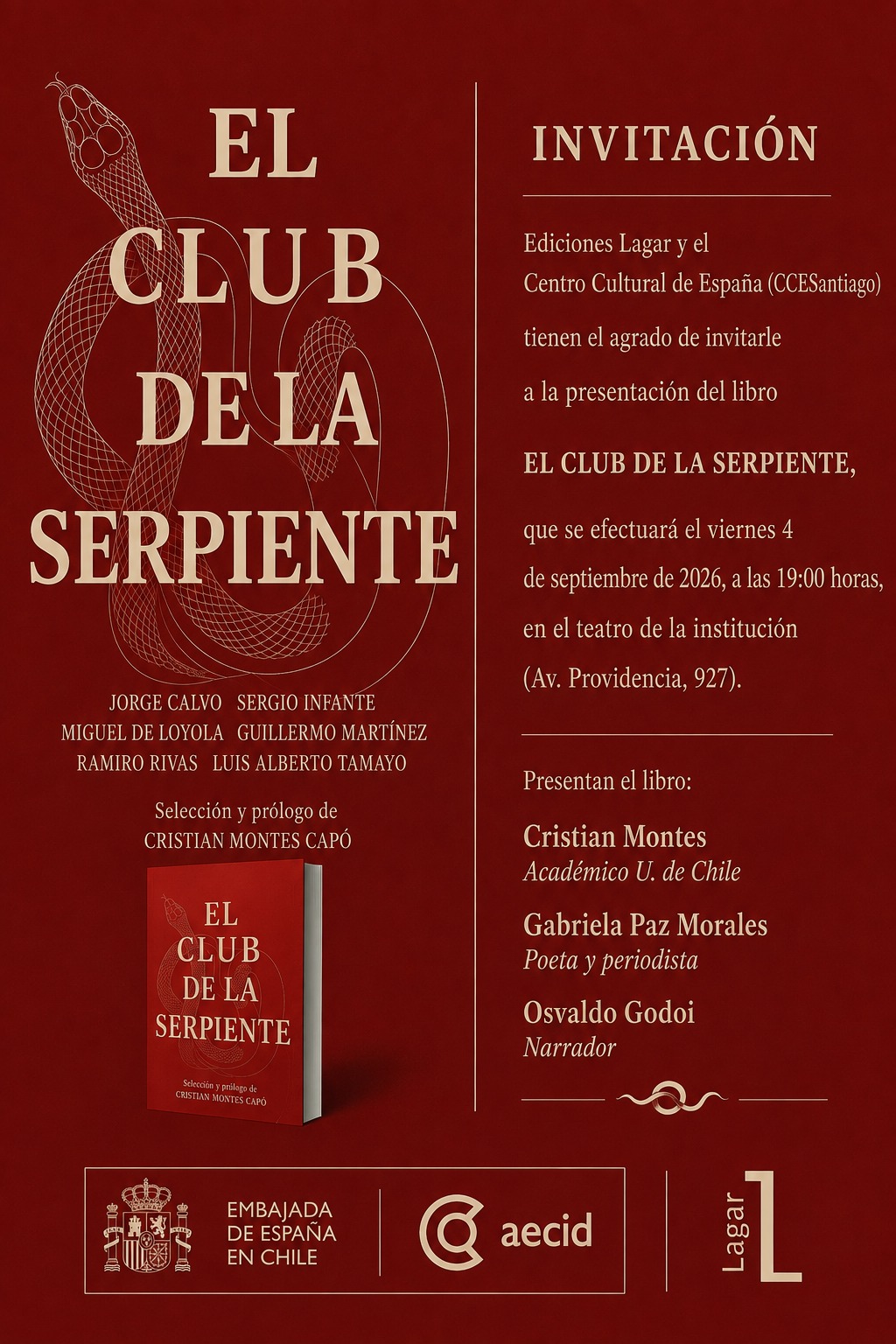 EL CLUB DE LA SERPIENTE

JORGE CALVO SERGIO INFANTE
MIGUEL DE LOYOLA GUILLERMO MARTÍNEZ
RAMIRO RIVAS LUIS ALBERTO TAMAYO

Selección y prólogo de
CRISTIAN MONTES CAPÓ

EL CLUB DE LA SERPIENTE

Selección y prólogo de
CRISTIAN MONTES CAPÓ

INVITACIÓN

Ediciones Lagar y el Centro Cultural de España (CCESantiago) tienen el agrado de invitarle a la presentación del libro

EL CLUB DE LA SERPIENTE,

que se efectuará el viernes 4 de septiembre de 2026, a las 19:00 horas, en el teatro de la institución (Av. Providencia, 927).

Presentan el libro:

Cristian Montes
Académico U. de Chile

Gabriela Paz Morales
Poeta y periodista

Osvaldo Godoi
Narrador

EMBAJADA DE ESPAÑA EN CHILE

aecid

Lagar L